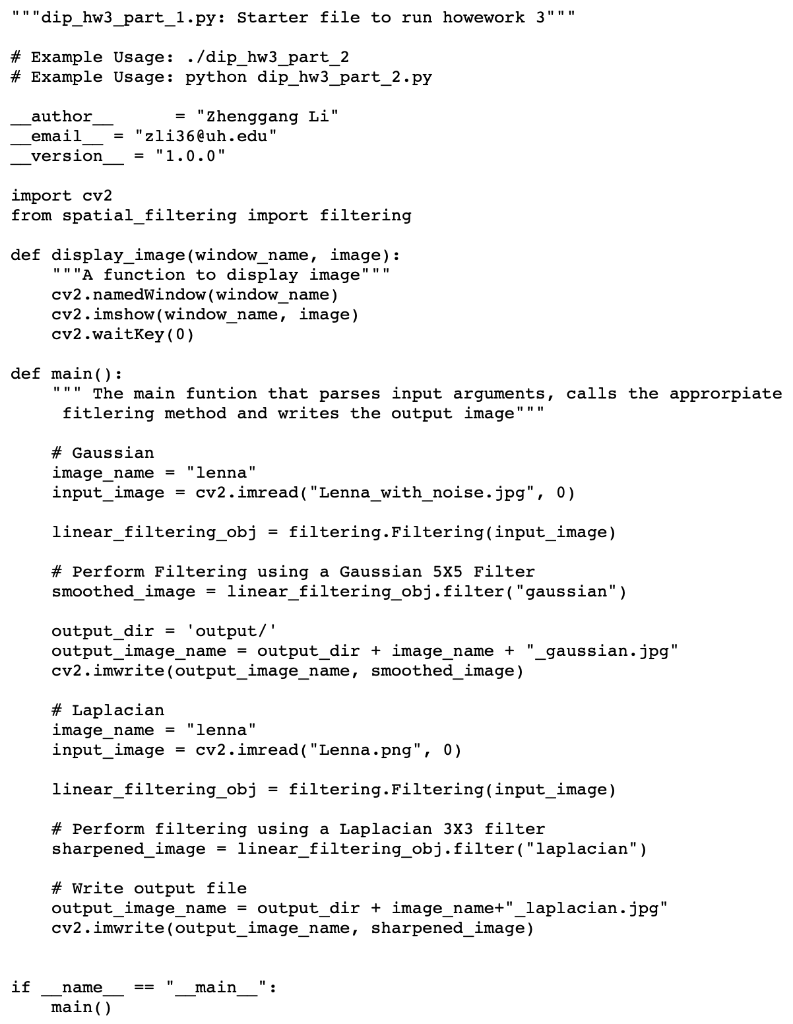 """dip_hw3_part_1.py: Starter file to run howework 3"""

# Example Usage: ./dip_hw3_part_2
# Example Usage: python dip_hw3_part_2.py

__author__      = "Zhenggang Li"
__email__ = "zli36@uh.edu"
__version__ = "1.0.0"

import cv2
from spatial_filtering import filtering

def display_image(window_name, image):
    """A function to display image"""
    cv2.namedWindow(window_name)
    cv2.imshow(window_name, image)
    cv2.waitKey(0)

def main():
    """ The main funtion that parses input arguments, calls the approrpiate
     fitlering method and writes the output image"""

    # Gaussian
    image_name = "lenna"
    input_image = cv2.imread("Lenna_with_noise.jpg", 0)

    linear_filtering_obj = filtering.Filtering(input_image)

    # Perform Filtering using a Gaussian 5X5 Filter
    smoothed_image = linear_filtering_obj.filter("gaussian")

    output_dir = 'output/'
    output_image_name = output_dir + image_name + "_gaussian.jpg"
    cv2.imwrite(output_image_name, smoothed_image)

    # Laplacian
    image_name = "lenna"
    input_image = cv2.imread("Lenna.png", 0)

    linear_filtering_obj = filtering.Filtering(input_image)

    # Perform filtering using a Laplacian 3X3 filter
    sharpened_image = linear_filtering_obj.filter("laplacian")

    # Write output file
    output_image_name = output_dir + image_name+"_laplacian.jpg"
    cv2.imwrite(output_image_name, sharpened_image)


if __name__ == "__main__":
    main()